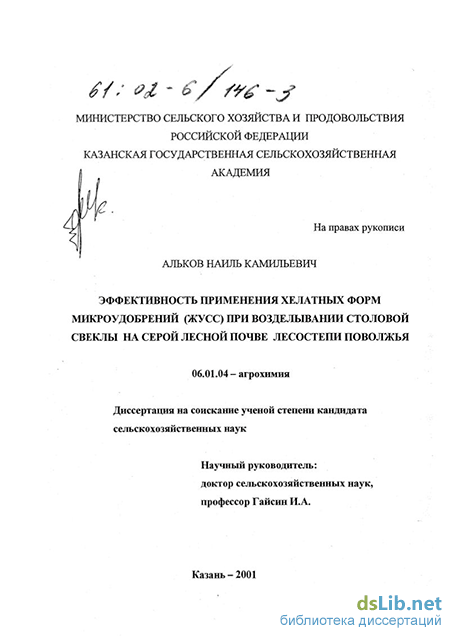 61:02-6/146-3

МИНИСТЕРСТВО СЕЛЬСКОГО ХОЗЯЙСТВА И ПРОДОВОЛЬСТВИЯ РОССИЙСКОЙ ФЕДЕРАЦИИ
КАЗАНСКАЯ ГОСУДАРСТВЕННАЯ СЕЛЬСКОХОЗЯЙСТВЕННАЯ АКАДЕМИЯ

На правах рукописи

АЛЬКОВ НАИЛЬ КАМИЛЬЕВИЧ

ЭФФЕКТИВНОСТЬ ПРИМЕНЕНИЯ ХЕЛАТНЫХ ФОРМ МИКРОУДОБРЕНИЙ (ЖУСС) ПРИ ВОЗДЕЛЫВАНИИ СТОЛОВОЙ СВЕКЛЫ НА СЕРОЙ ЛЕСНОЙ ПОЧВЕ ЛЕСОСТЕПИ ПОВОЛЖЬЯ

06.01.04 – агрохимия

Диссертация на соискание ученой степени кандидата сельскохозяйственных наук

Научный руководитель:
доктор сельскохозяйственных наук,
профессор Гайсин И.А.

Казань – 2001

dsLib.net
библиотека диссертаций